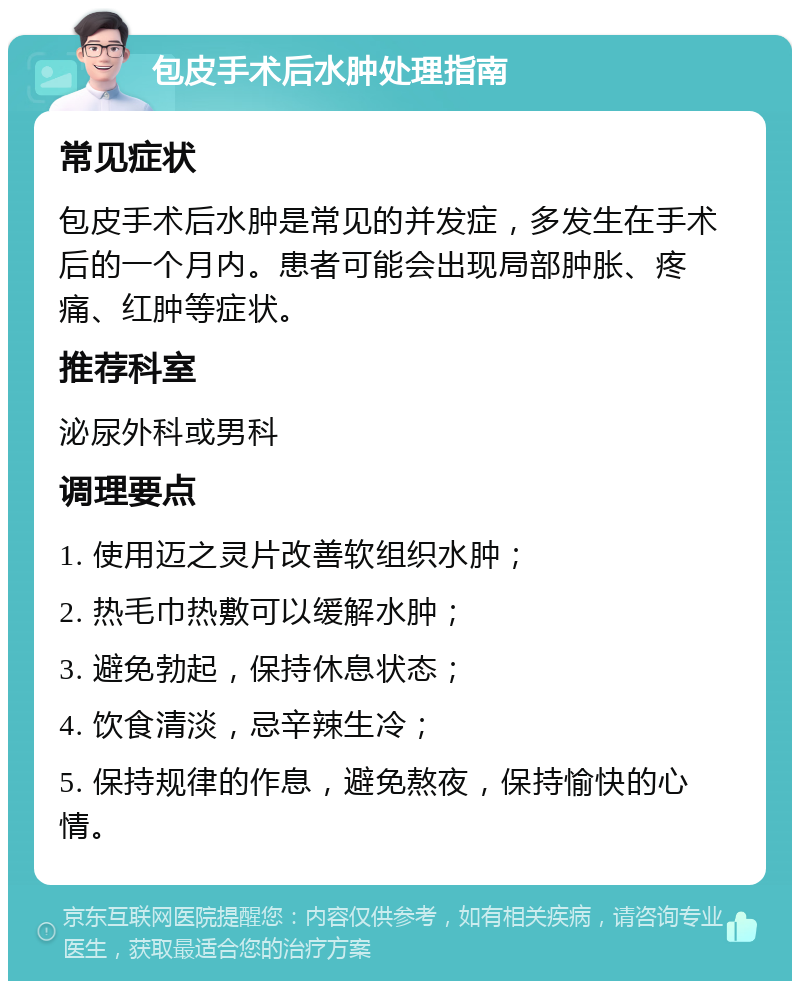 包皮手术后水肿处理指南

常见症状

包皮手术后水肿是常见的并发症，多发生在手术后的一个月内。患者可能会出现局部肿胀、疼痛、红肿等症状。

推荐科室

泌尿外科或男科

调理要点

1. 使用迈之灵片改善软组织水肿；

2. 热毛巾热敷可以缓解水肿；

3. 避免勃起，保持休息状态；

4. 饮食清淡，忌辛辣生冷；

5. 保持规律的作息，避免熬夜，保持愉快的心情。

京东互联网医院提醒您：内容仅供参考，如有相关疾病，请咨询专业医生，获取最适合您的治疗方案